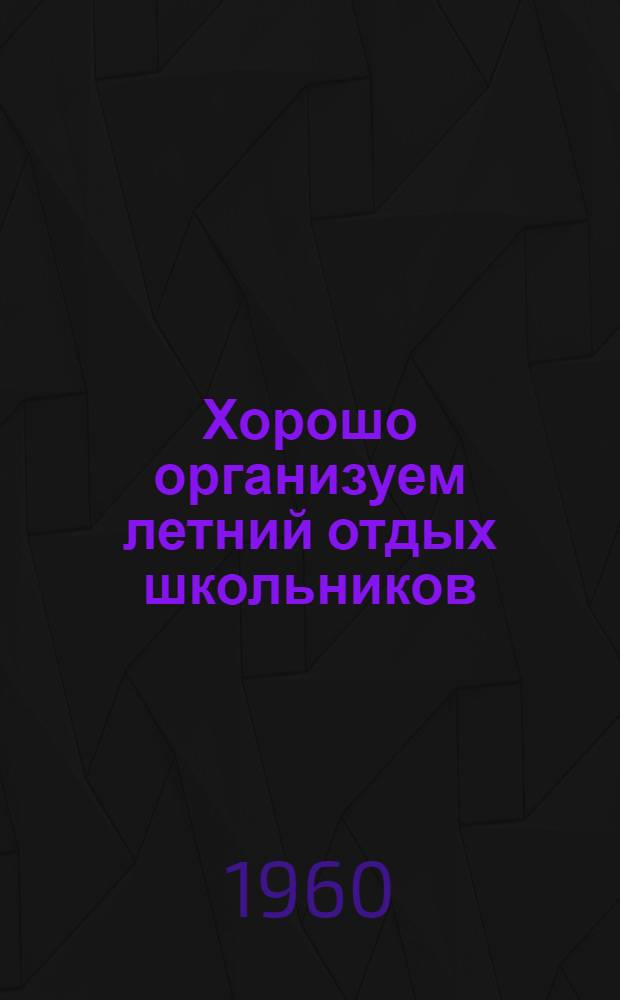 Хорошо организуем летний отдых школьников

1960